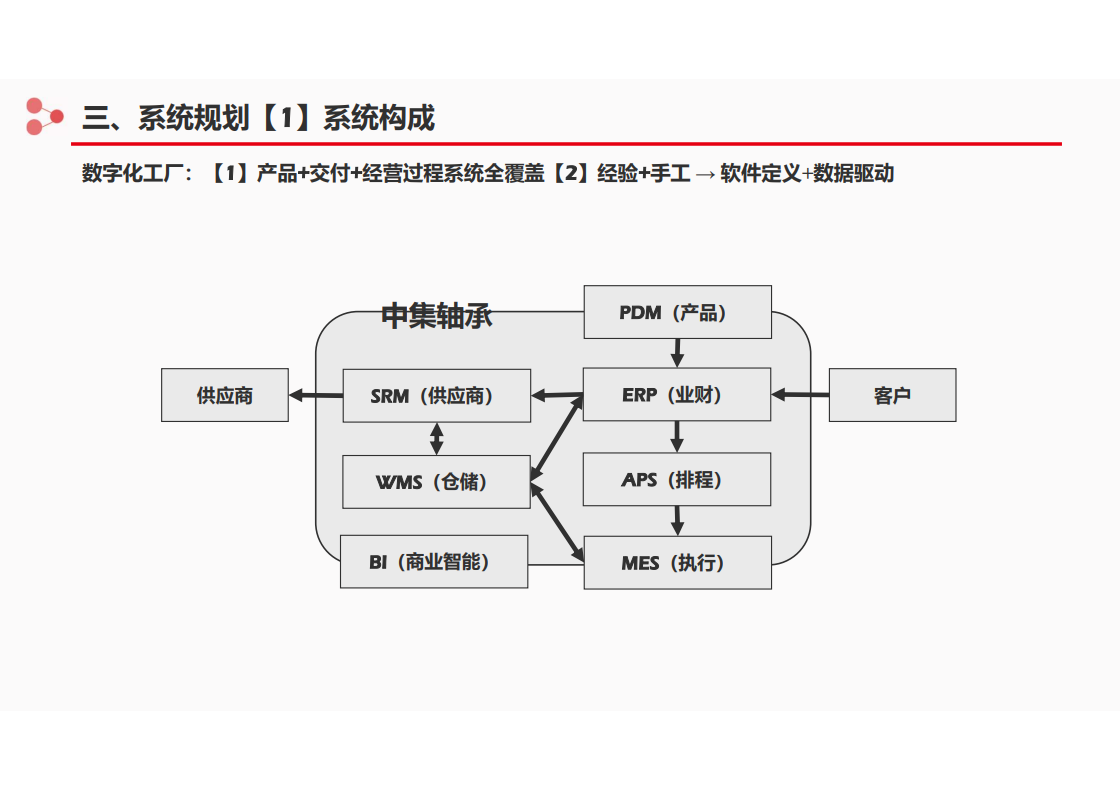 三、系统规划【1】系统构成

数字化工厂：【1】产品+交付+经营过程系统全覆盖【2】经验+手工 → 软件定义+数据驱动

中集轴承

PDM（产品）

供应商

SRM（供应商）

ERP（业财）

客户

WMS（仓储）

APS（排程）

BI（商业智能）

MES（执行）